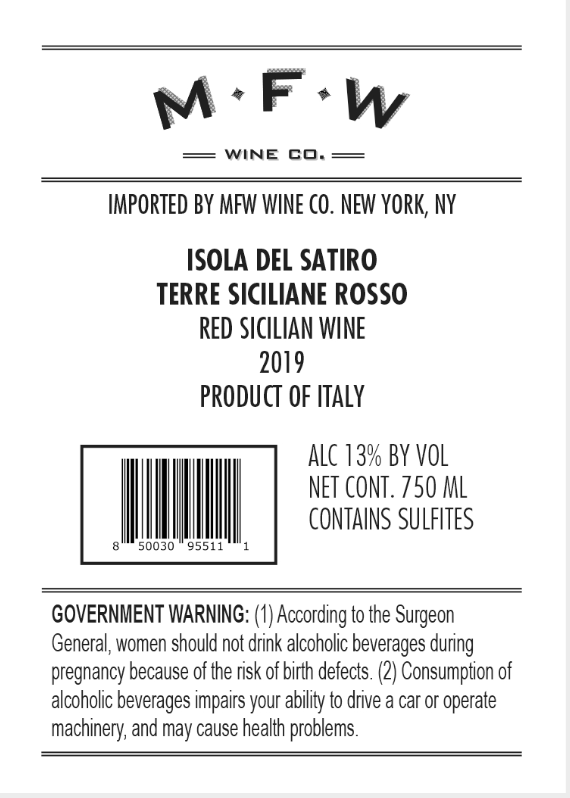 M·F·W

WINE CO.

IMPORTED BY MFW WINE CO. NEW YORK, NY

ISOLA DEL SATIRO
TERRE SICILIANE ROSSO
RED SICILIAN WINE
2019
PRODUCT OF ITALY

8 50030 95511 1

ALC 13% BY VOL
NET CONT. 750 ML
CONTAINS SULFITES

GOVERNMENT WARNING: (1) According to the Surgeon General, women should not drink alcoholic beverages during pregnancy because of the risk of birth defects. (2) Consumption of alcoholic beverages impairs your ability to drive a car or operate machinery, and may cause health problems.